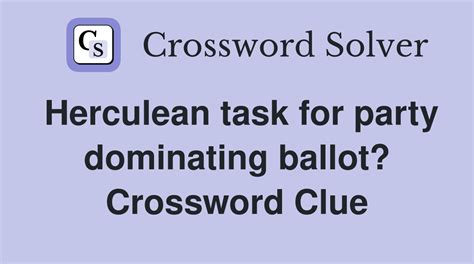 CS Crossword Solver

Herculean task for party dominating ballot? Crossword Clue